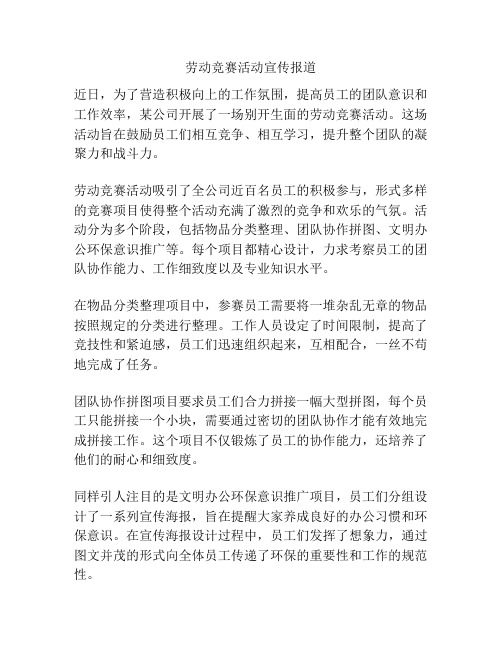 劳动竞赛活动宣传报道

近日，为了营造积极向上的工作氛围，提高员工的团队意识和工作效率，某公司开展了一场别开生面的劳动竞赛活动。这场活动旨在鼓励员工们相互竞争、相互学习，提升整个团队的凝聚力和战斗力。

劳动竞赛活动吸引了全公司近百名员工的积极参与，形式多样的竞赛项目使得整个活动充满了激烈的竞争和欢乐的气氛。活动分为多个阶段，包括物品分类整理、团队协作拼图、文明办公环保意识推广等。每个项目都精心设计，力求考察员工的团队协作能力、工作细致度以及专业知识水平。

在物品分类整理项目中，参赛员工需要将一堆杂乱无章的物品按照规定的分类进行整理。工作人员设定了时间限制，提高了竞技性和紧迫感，员工们迅速组织起来，互相配合，一丝不苟地完成了任务。

团队协作拼图项目要求员工们合力拼接一幅大型拼图，每个员工只能拼接一个小块，需要通过密切的团队协作才能有效地完成拼接工作。这个项目不仅锻炼了员工的协作能力，还培养了他们的耐心和细致度。

同样引人注目的是文明办公环保意识推广项目，员工们分组设计了一系列宣传海报，旨在提醒大家养成良好的办公习惯和环保意识。在宣传海报设计过程中，员工们发挥了想象力，通过图文并茂的形式向全体员工传递了环保的重要性和工作的规范性。